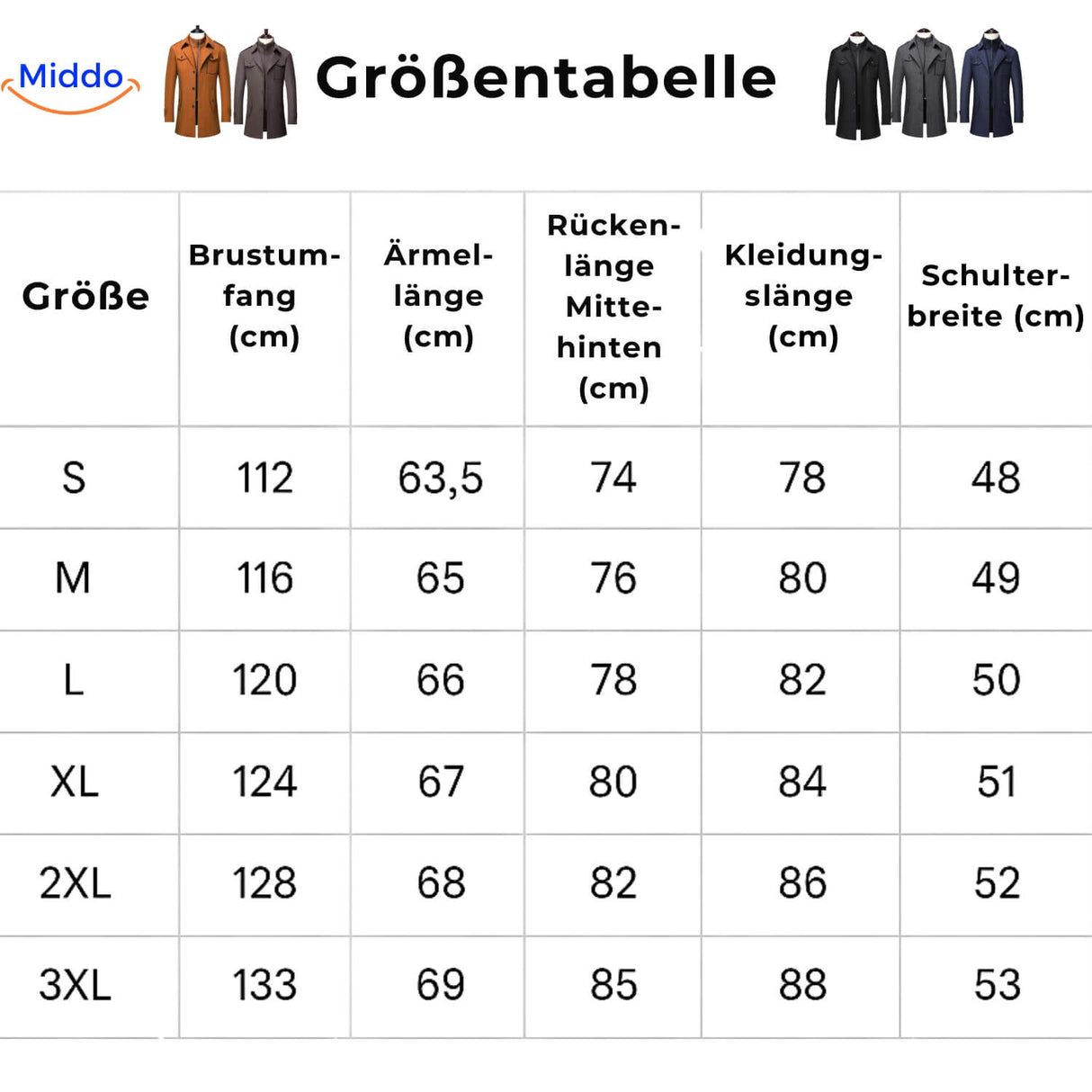 Middo

Größentabelle

| Größe | Brustumfang (cm) | Ärmellänge (cm) | Rückenlänge Mittehinten (cm) | Kleidungslänge (cm) | Schulterbreite (cm) |
|---|---|---|---|---|---|
| S | 112 | 63,5 | 74 | 78 | 48 |
| M | 116 | 65 | 76 | 80 | 49 |
| L | 120 | 66 | 78 | 82 | 50 |
| XL | 124 | 67 | 80 | 84 | 51 |
| 2XL | 128 | 68 | 82 | 86 | 52 |
| 3XL | 133 | 69 | 85 | 88 | 53 |